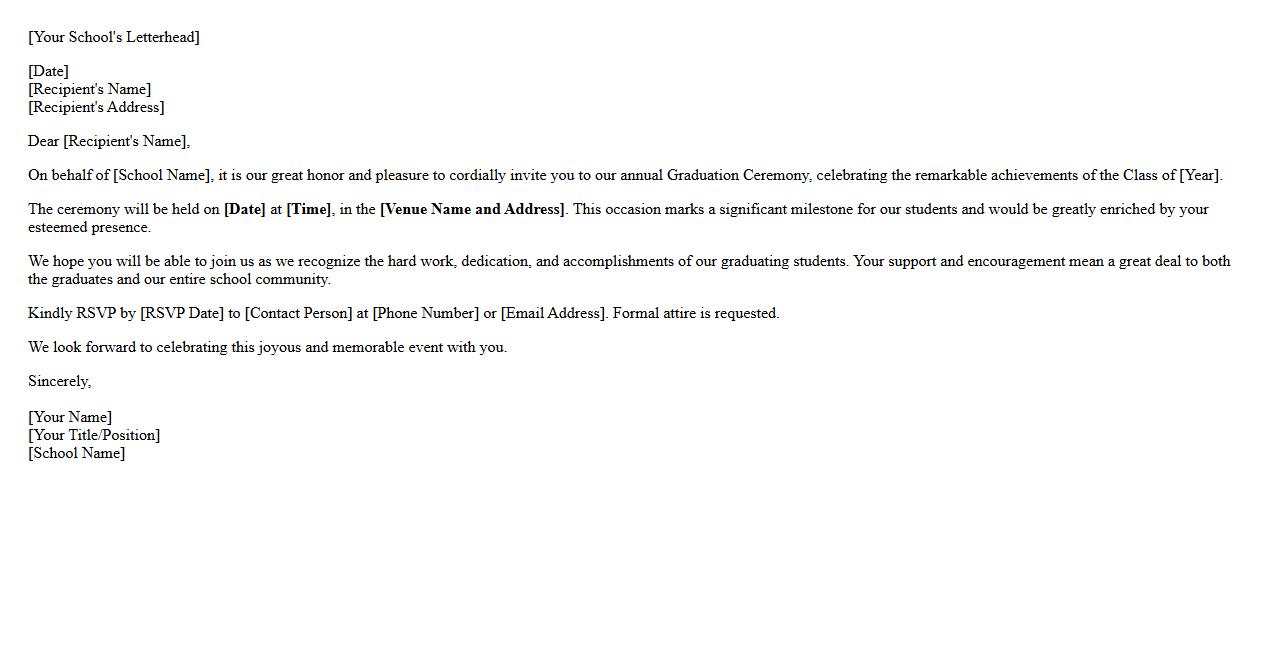 [Your School's Letterhead]

[Date]
[Recipient's Name]
[Recipient's Address]

Dear [Recipient's Name],

On behalf of [School Name], it is our great honor and pleasure to cordially invite you to our annual Graduation Ceremony, celebrating the remarkable achievements of the Class of [Year].

The ceremony will be held on [Date] at [Time], in the [Venue Name and Address]. This occasion marks a significant milestone for our students and would be greatly enriched by your esteemed presence.

We hope you will be able to join us as we recognize the hard work, dedication, and accomplishments of our graduating students. Your support and encouragement mean a great deal to both the graduates and our entire school community.

Kindly RSVP by [RSVP Date] to [Contact Person] at [Phone Number] or [Email Address]. Formal attire is requested.

We look forward to celebrating this joyous and memorable event with you.

Sincerely,

[Your Name]
[Your Title/Position]
[School Name]